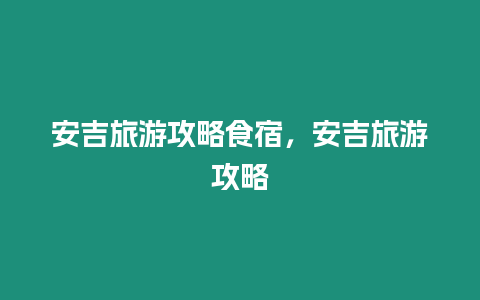 安吉旅游攻略食宿，安吉旅游攻略